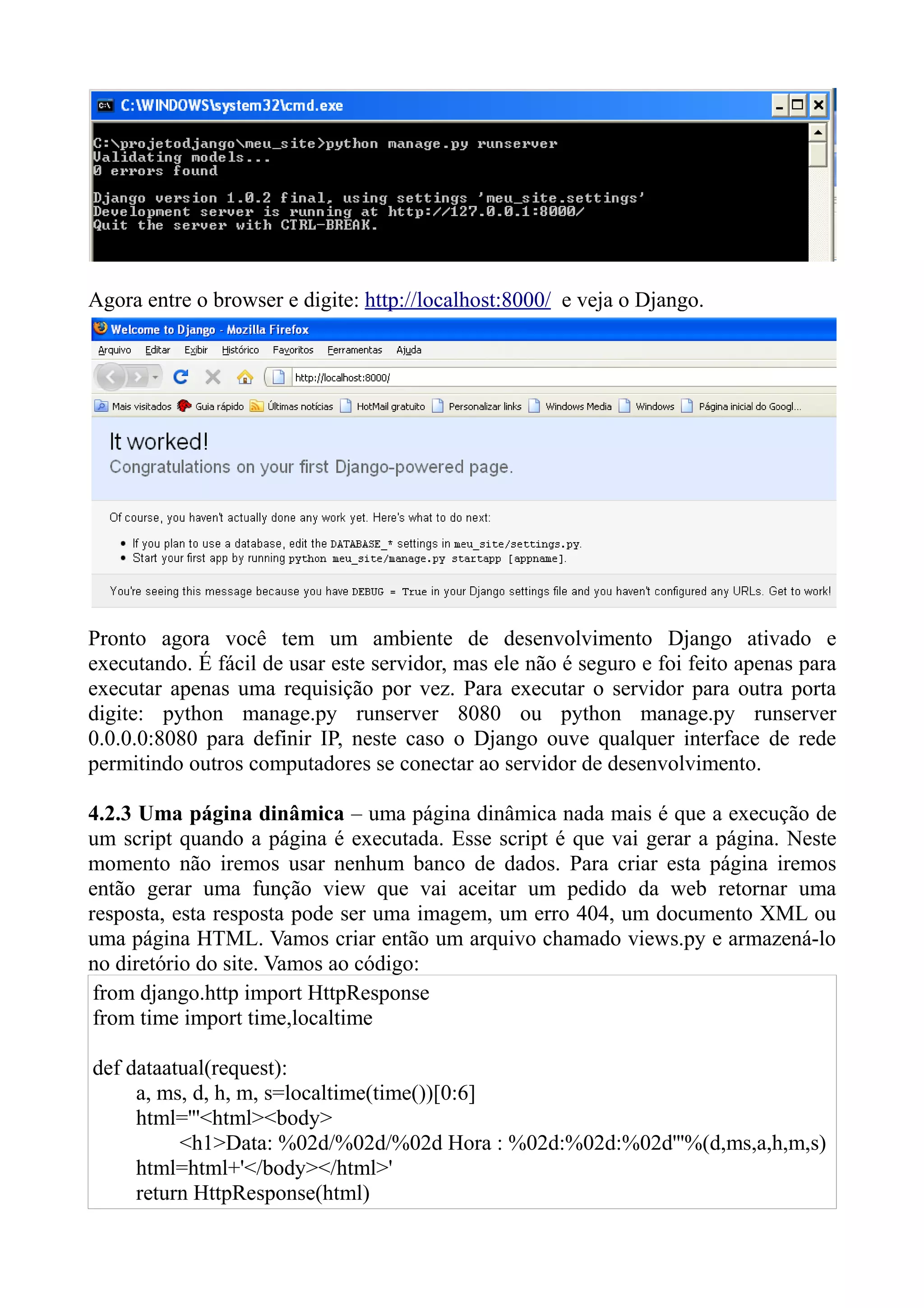 C:\WINDOWS\system32\cmd.exe

C:\projetodjango\meu_site>python manage.py runserver
Validating models...
0 errors found

Django version 1.0.2 final, using settings 'meu_site.settings'
Development server is running at http://127.0.0.1:8000/
Quit the server with CTRL-BREAK.

Agora entre o browser e digite: http://localhost:8000/ e veja o Django.

Welcome to Django - Mozilla Firefox

Arquivo Editar Exibir Histórico Favoritos Ferramentas Ajuda

http://localhost:8000/

Mais visitados Guia rápido Últimas notícias HotMail gratuito Personalizar links Windows Media Windows Página inicial do Googl...

It worked!

Congratulations on your first Django-powered page.

Of course, you haven't actually done any work yet. Here's what to do next:

• If you plan to use a database, edit the DATABASE_* settings in meu_site/settings.py.
• Start your first app by running python meu_site/manage.py startapp [appname].

You're seeing this message because you have DEBUG = True in your Django settings file and you haven't configured any URLs. Get to work!

Pronto agora você tem um ambiente de desenvolvimento Django ativado e executando. É fácil de usar este servidor, mas ele não é seguro e foi feito apenas para executar apenas uma requisição por vez. Para executar o servidor para outra porta digite: python manage.py runserver 8080 ou python manage.py runserver 0.0.0.0:8080 para definir IP, neste caso o Django ouve qualquer interface de rede permitindo outros computadores se conectar ao servidor de desenvolvimento.

4.2.3 Uma página dinâmica – uma página dinâmica nada mais é que a execução de um script quando a página é executada. Esse script é que vai gerar a página. Neste momento não iremos usar nenhum banco de dados. Para criar esta página iremos então gerar uma função view que vai aceitar um pedido da web retornar uma resposta, esta resposta pode ser uma imagem, um erro 404, um documento XML ou uma página HTML. Vamos criar então um arquivo chamado views.py e armazená-lo no diretório do site. Vamos ao código:

from django.http import HttpResponse
from time import time,localtime

def dataatual(request):
	a, ms, d, h, m, s=localtime(time())[0:6]
	html='''<html><body>
		<h1>Data: %02d/%02d/%02d Hora : %02d:%02d:%02d'''%(d,ms,a,h,m,s)
	html=html+'</body></html>'
	return HttpResponse(html)